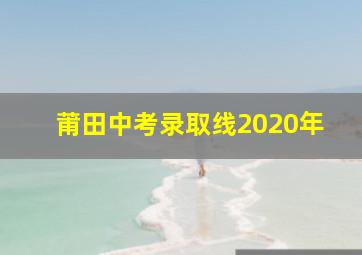 莆田中考录取线2020年